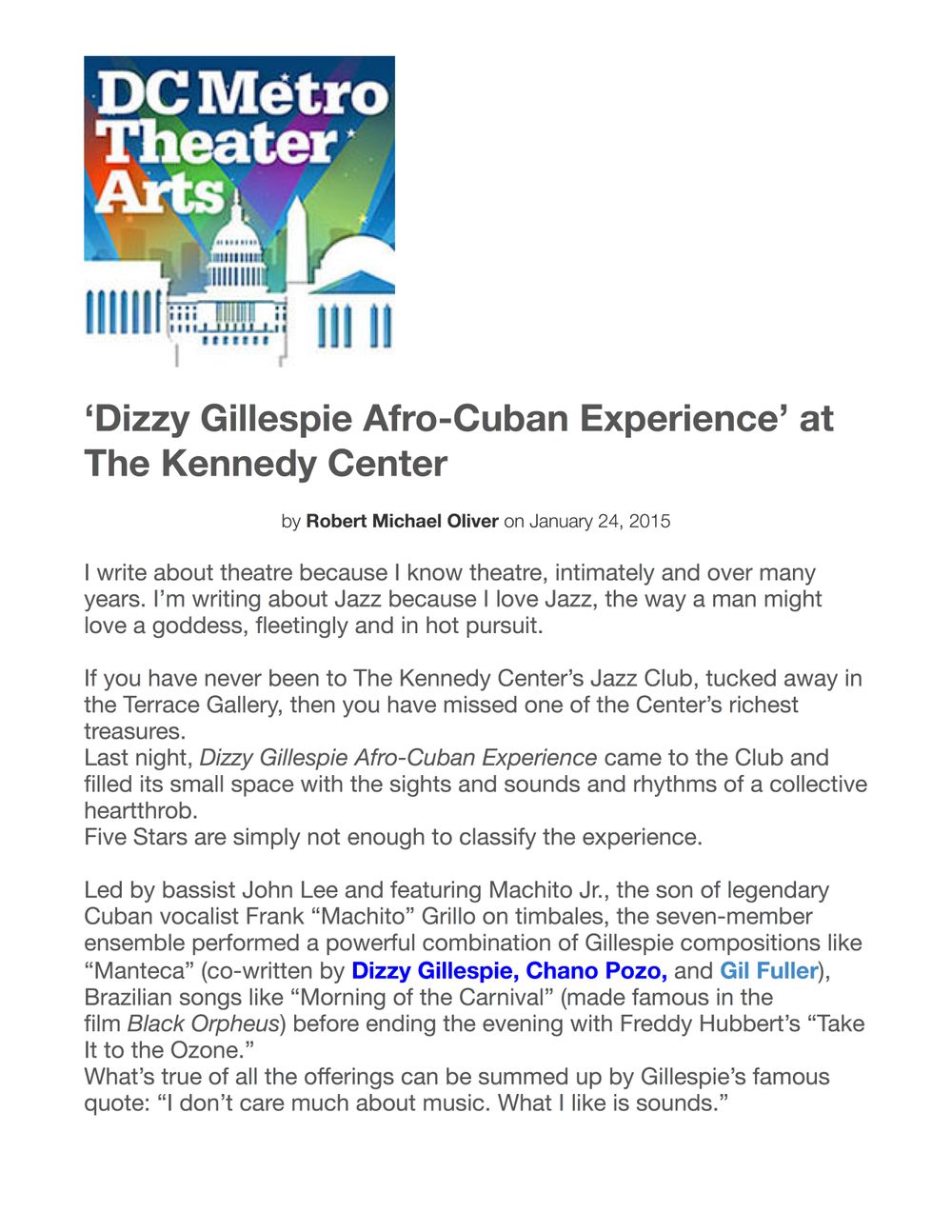 DC Metro Theater Arts

‘Dizzy Gillespie Afro-Cuban Experience’ at The Kennedy Center

by Robert Michael Oliver on January 24, 2015

I write about theatre because I know theatre, intimately and over many years. I’m writing about Jazz because I love Jazz, the way a man might love a goddess, fleetingly and in hot pursuit.

If you have never been to The Kennedy Center’s Jazz Club, tucked away in the Terrace Gallery, then you have missed one of the Center’s richest treasures.
Last night, Dizzy Gillespie Afro-Cuban Experience came to the Club and filled its small space with the sights and sounds and rhythms of a collective heartthrob.
Five Stars are simply not enough to classify the experience.

Led by bassist John Lee and featuring Machito Jr., the son of legendary Cuban vocalist Frank “Machito” Grillo on timbales, the seven-member ensemble performed a powerful combination of Gillespie compositions like “Manteca” (co-written by Dizzy Gillespie, Chano Pozo, and Gil Fuller), Brazilian songs like “Morning of the Carnival” (made famous in the film Black Orpheus) before ending the evening with Freddy Hubbert’s “Take It to the Ozone.”
What’s true of all the offerings can be summed up by Gillespie’s famous quote: “I don’t care much about music. What I like is sounds.”